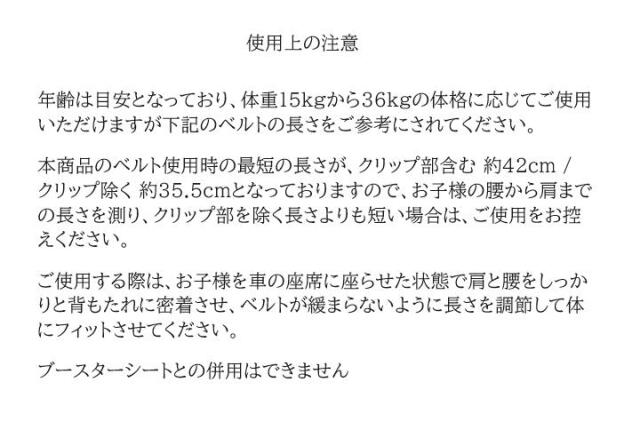 使用上の注意

年齢は目安となっており、体重15kgから36kgの体格に応じてご使用いただけますが下記のベルトの長さをご参考にされてください。

本商品のベルト使用時の最短の長さが、クリップ部含む 約42cm / クリップ除く 約35.5cmとなっておりますので、お子様の腰から肩までの長さを測り、クリップ部を除く長さよりも短い場合は、ご使用をお控えください。

ご使用する際は、お子様を車の座席に座らせた状態で肩と腰をしっかりと背もたれに密着させ、ベルトが緩まらないように長さを調節して体にフィットさせてください。

ブースターシートとの併用はできません